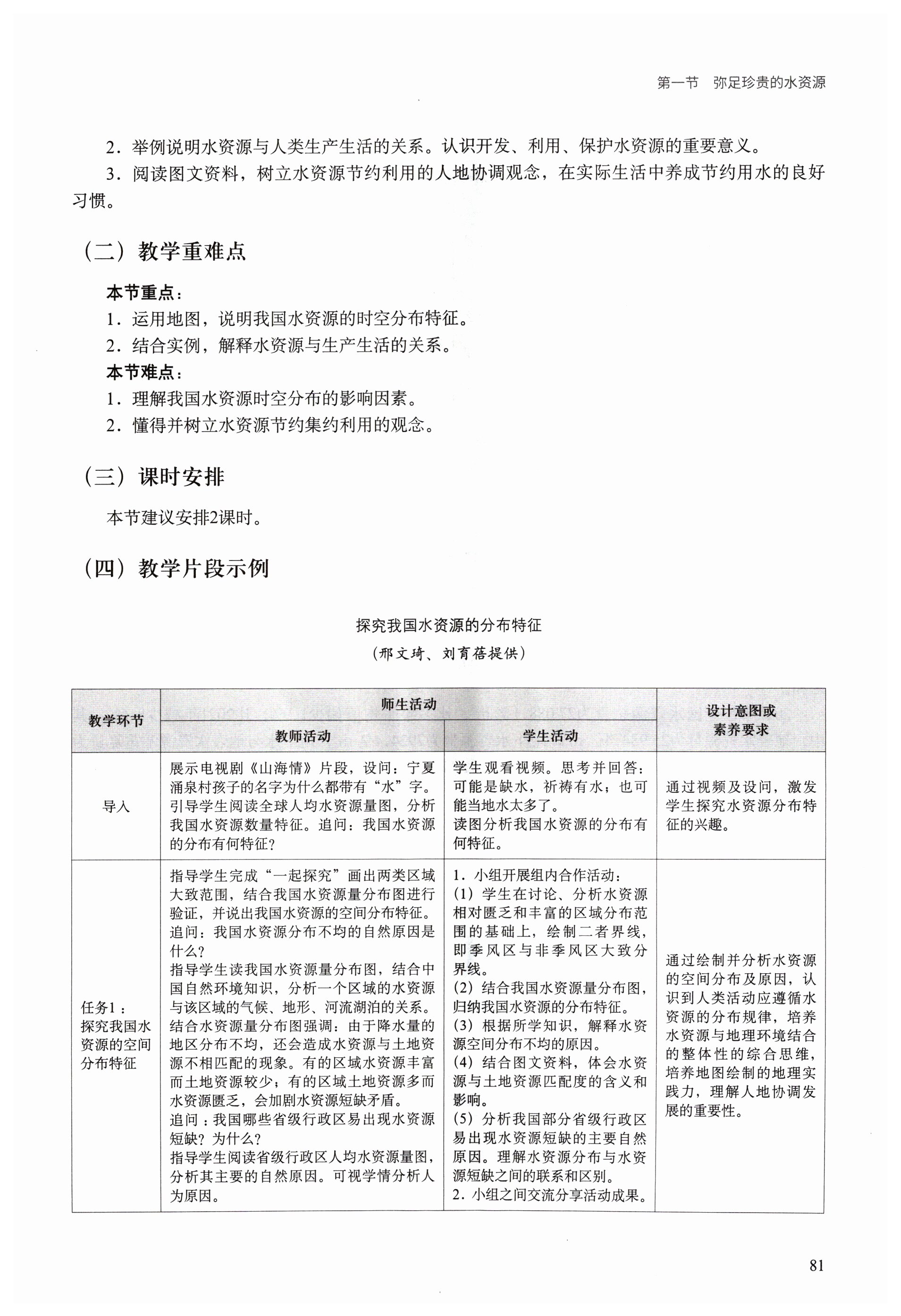 第一节　弥足珍贵的水资源

2．举例说明水资源与人类生产生活的关系。认识开发、利用、保护水资源的重要意义。

3．阅读图文资料，树立水资源节约利用的人地协调观念，在实际生活中养成节约用水的良好习惯。

（二）教学重难点

本节重点：

1．运用地图，说明我国水资源的时空分布特征。

2．结合实例，解释水资源与生产生活的关系。

本节难点：

1．理解我国水资源时空分布的影响因素。

2．懂得并树立水资源节约集约利用的观念。

（三）课时安排

本节建议安排2课时。

（四）教学片段示例

探究我国水资源的分布特征

（邢文琦、刘育蓓提供）

| 教学环节 | 师生活动：教师活动 | 师生活动：学生活动 | 设计意图或素养要求 |
|---|---|---|---|
| 导入 | 展示电视剧《山海情》片段，设问：宁夏涌泉村孩子的名字为什么都带有“水”字。引导学生阅读全球人均水资源量图，分析我国水资源数量特征。追问：我国水资源的分布有何特征？ | 学生观看视频。思考并回答：可能是缺水，祈祷有水；也可能当地水太多了。读图分析我国水资源的分布有何特征。 | 通过视频及设问，激发学生探究水资源分布特征的兴趣。 |
| 任务1：探究我国水资源的空间分布特征 | 指导学生完成“一起探究”画出两类区域大致范围，结合我国水资源量分布图进行验证，并说出我国水资源的空间分布特征。追问：我国水资源分布不均的自然原因是什么？指导学生读我国水资源量分布图，结合中国自然环境知识，分析一个区域的水资源与该区域的气候、地形、河流湖泊的关系。结合水资源量分布图强调：由于降水量的地区分布不均，还会造成水资源与土地资源不相匹配的现象。有的区域水资源丰富而土地资源较少；有的区域土地资源多而水资源匮乏，会加剧水资源短缺矛盾。追问：我国哪些省级行政区易出现水资源短缺？为什么？指导学生阅读省级行政区人均水资源量图，分析其主要的自然原因。可视学情分析人为原因。 | 1．小组开展组内合作活动：（1）学生在讨论、分析水资源相对匮乏和丰富的区域分布范围的基础上，绘制二者界线，即季风区与非季风区大致分界线。（2）结合我国水资源量分布图，归纳我国水资源的分布特征。（3）根据所学知识，解释水资源空间分布不均的原因。（4）结合图文资料，体会水资源与土地资源匹配度的含义和影响。（5）分析我国部分省级行政区易出现水资源短缺的主要自然原因。理解水资源分布与水资源短缺之间的联系和区别。2．小组之间交流分享活动成果。 | 通过绘制并分析水资源的空间分布及原因，认识到人类活动应遵循水资源的分布规律，培养水资源与地理环境结合的整体性的综合思维，培养地图绘制的地理实践力，理解人地协调发展的重要性。 |

81